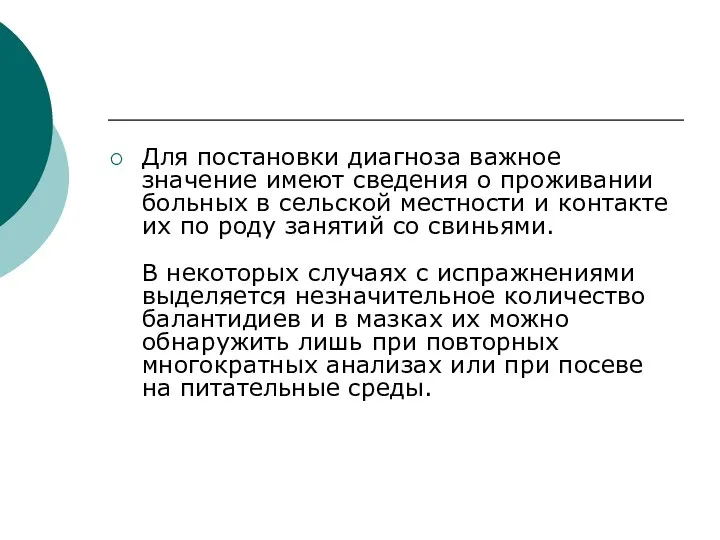 Для постановки диагноза важное значение имеют сведения о проживании больных в сельской местности и контакте их по роду занятий со свиньями.

В некоторых случаях с испражнениями выделяется незначительное количество балантидиев и в мазках их можно обнаружить лишь при повторных многократных анализах или при посеве на питательные среды.